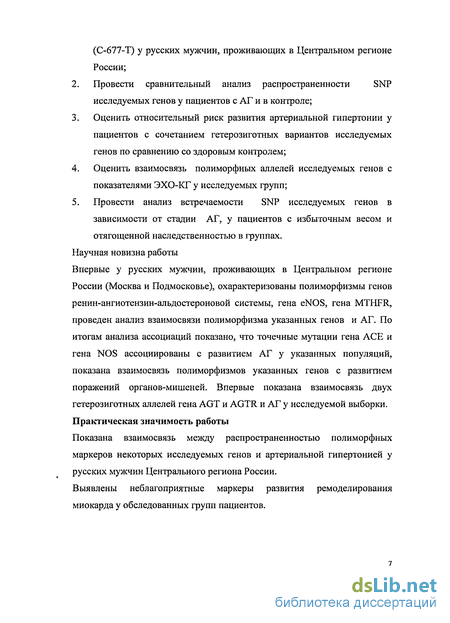 (С-677-Т) у русских мужчин, проживающих в Центральном регионе России;

2. Провести сравнительный анализ распространенности SNP исследуемых генов у пациентов с АГ и в контроле;

3. Оценить относительный риск развития артериальной гипертонии у пациентов с сочетанием гетерозиготных вариантов исследуемых генов по сравнению со здоровым контролем;

4. Оценить взаимосвязь полиморфных аллелей исследуемых генов с показателями ЭХО-КГ у исследуемых групп;

5. Провести анализ встречаемости SNP исследуемых генов в зависимости от стадии АГ, у пациентов с избыточным весом и отягощенной наследственностью в группах.

Научная новизна работы

Впервые у русских мужчин, проживающих в Центральном регионе России (Москва и Подмосковье), охарактеризованы полиморфизмы генов ренин-ангиотензин-альдостероновой системы, гена eNOS, гена MTHFR, проведен анализ взаимосвязи полиморфизма указанных генов и АГ. По итогам анализа ассоциаций показано, что точечные мутации гена ACE и гена NOS ассоциированы с развитием АГ у указанных популяций, показана взаимосвязь полиморфизмов указанных генов с развитием поражений органов-мишеней. Впервые показана взаимосвязь двух гетерозиготных аллелей гена AGT и AGTR и АГ у исследуемой выборки.

Практическая значимость работы

Показана взаимосвязь между распространенностью полиморфных маркеров некоторых исследуемых генов и артериальной гипертонией у русских мужчин Центрального региона России.

Выявлены неблагоприятные маркеры развития ремоделирования миокарда у обследованных групп пациентов.

7

dsLib.net
библиотека диссертаций